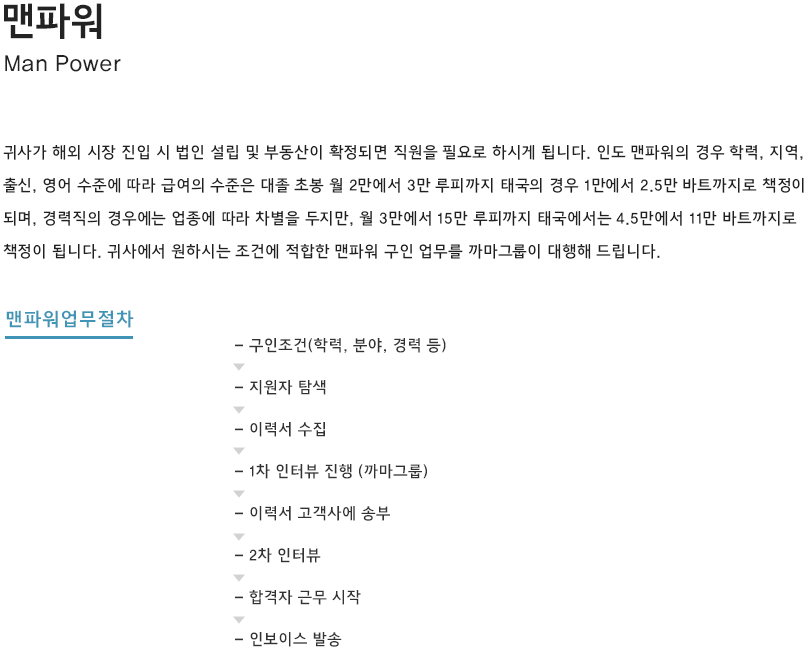 맨파워
Man Power

귀사가 해외 시장 진입 시 법인 설립 및 부동산이 확정되면 직원을 필요로 하시게 됩니다. 인도 맨파워의 경우 학력, 지역, 출신, 영어 수준에 따라 급여의 수준은 대졸 초봉 월 2만에서 3만 루피까지 태국의 경우 1만에서 2.5만 바트까지로 책정이 되며, 경력직의 경우에는 업종에 따라 차별을 두지만, 월 3만에서 15만 루피까지 태국에서는 4.5만에서 11만 바트까지로 책정이 됩니다. 귀사에서 원하시는 조건에 적합한 맨파워 구인 업무를 까마그룹이 대행해 드립니다.

맨파워업무절차

– 구인조건(학력, 분야, 경력 등)
– 지원자 탐색
– 이력서 수집
– 1차 인터뷰 진행 (까마그룹)
– 이력서 고객사에 송부
– 2차 인터뷰
– 합격자 근무 시작
– 인보이스 발송